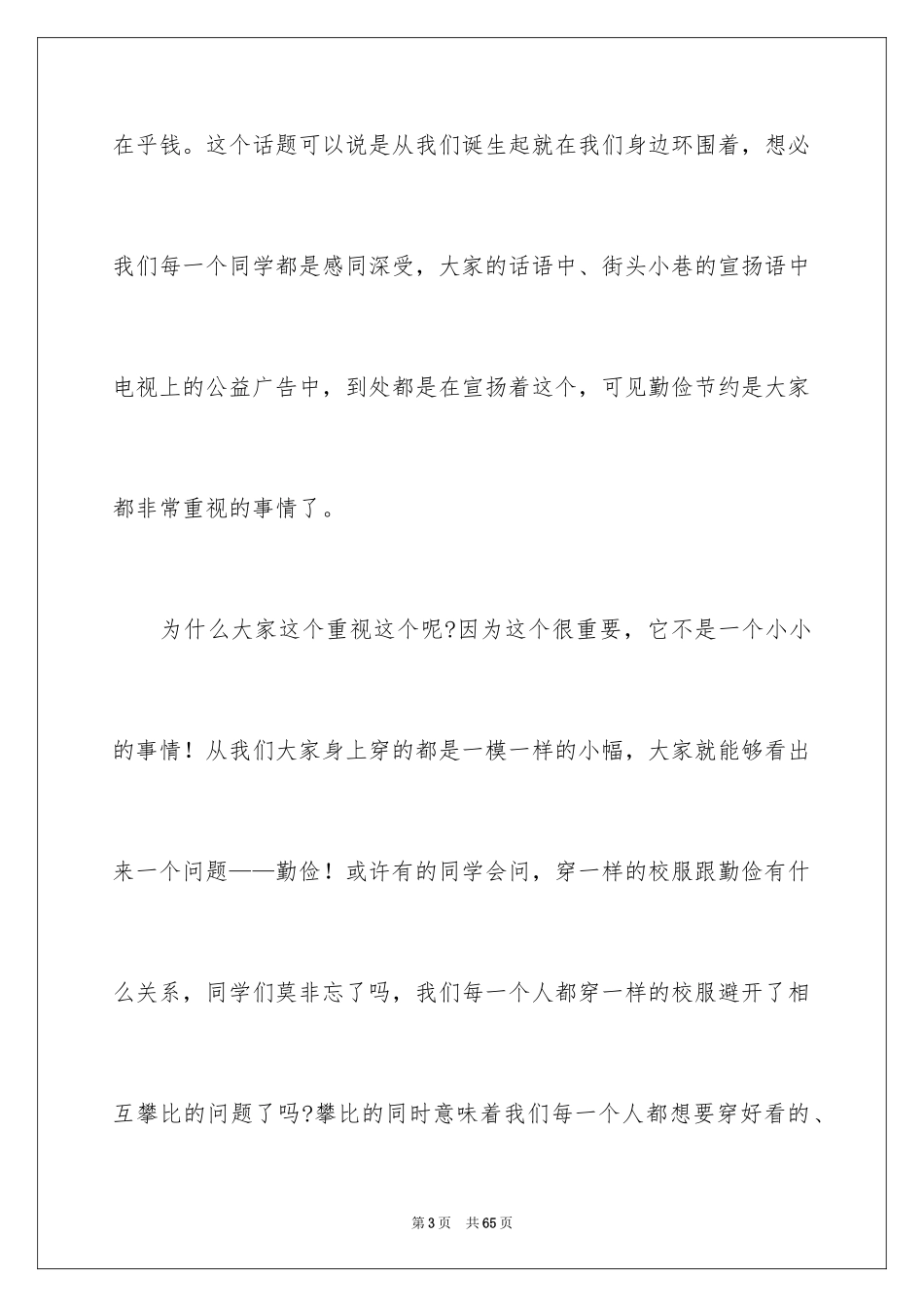 在乎钱。这个话题可以说是从我们诞生起就在我们身边环围着，想必我们每一个同学都是感同深受，大家的话语中、街头小巷的宣扬语中电视上的公益广告中，到处都是在宣扬着这个，可见勤俭节约是大家都非常重视的事情了。

为什么大家这个重视这个呢?因为这个很重要，它不是一个小小的事情！从我们大家身上穿的都是一模一样的小幅，大家就能够看出来一个问题——勤俭！或许有的同学会问，穿一样的校服跟勤俭有什么关系，同学们莫非忘了吗，我们每一个人都穿一样的校服避开了相互攀比的问题了吗?攀比的同时意味着我们每一个人都想要穿好看的、

第3页　共65页